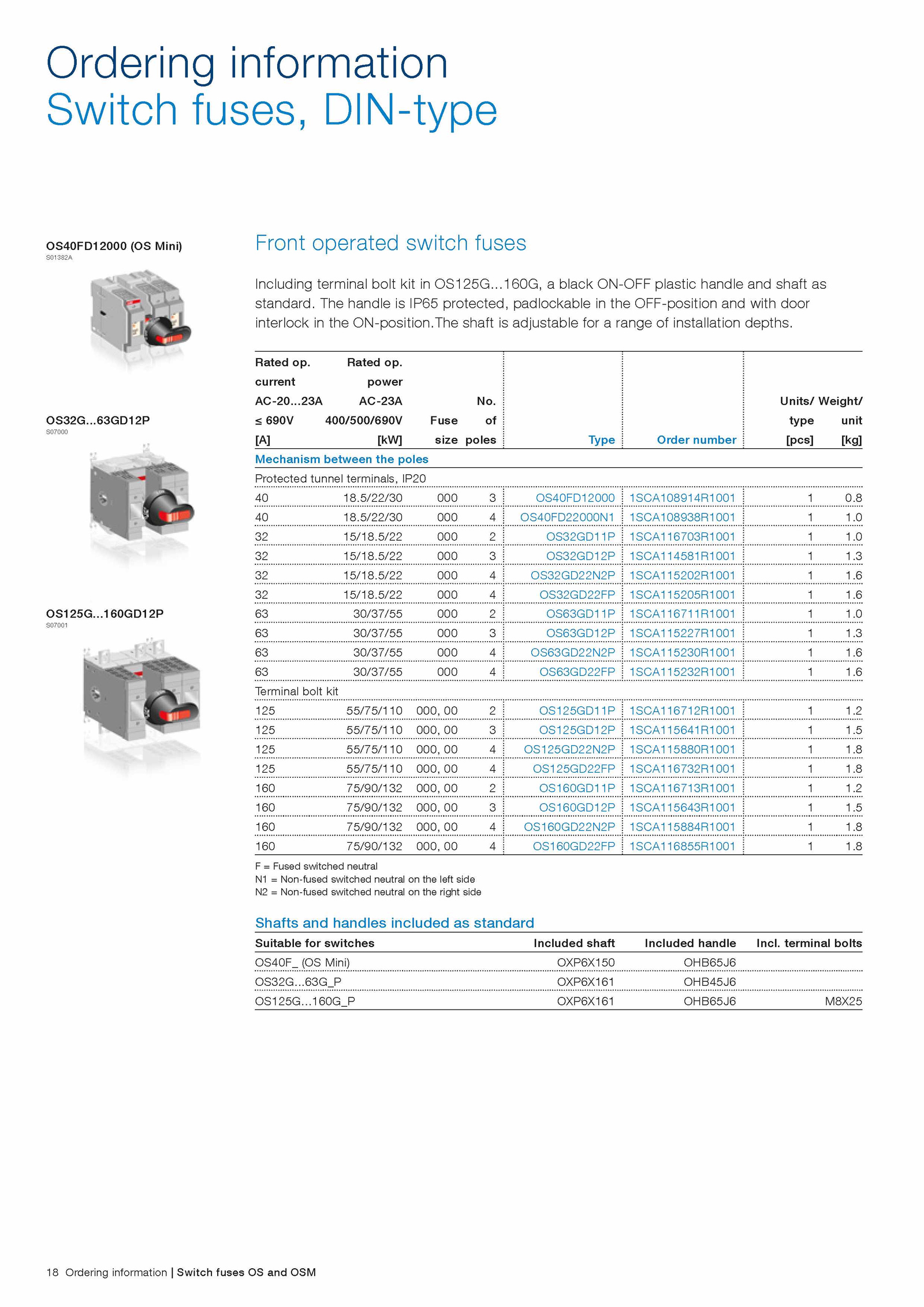 Ordering information
Switch fuses, DIN-type

OS40FD12000 (OS Mini)
S01382A

OS32G...63GD12P
S07000

OS125G...160GD12P
S07001

Front operated switch fuses

Including terminal bolt kit in OS125G...160G, a black ON-OFF plastic handle and shaft as standard. The handle is IP65 protected, padlockable in the OFF-position and with door interlock in the ON-position.The shaft is adjustable for a range of installation depths.

| Rated op. current AC-20...23A ≤ 690V [A] | Rated op. power AC-23A 400/500/690V [kW] | Fuse size | No. of poles | Type | Order number | Units/ type [pcs] | Weight/ unit [kg] |
|---|---|---|---|---|---|---|---|
| Mechanism between the poles | | | | | | | |
| Protected tunnel terminals, IP20 | | | | | | | |
| 40 | 18.5/22/30 | 000 | 3 | OS40FD12000 | 1SCA108914R1001 | 1 | 0.8 |
| 40 | 18.5/22/30 | 000 | 4 | OS40FD22000N1 | 1SCA108938R1001 | 1 | 1.0 |
| 32 | 15/18.5/22 | 000 | 2 | OS32GD11P | 1SCA116703R1001 | 1 | 1.0 |
| 32 | 15/18.5/22 | 000 | 3 | OS32GD12P | 1SCA114581R1001 | 1 | 1.3 |
| 32 | 15/18.5/22 | 000 | 4 | OS32GD22N2P | 1SCA115202R1001 | 1 | 1.6 |
| 32 | 15/18.5/22 | 000 | 4 | OS32GD22FP | 1SCA115205R1001 | 1 | 1.6 |
| 63 | 30/37/55 | 000 | 2 | OS63GD11P | 1SCA116711R1001 | 1 | 1.0 |
| 63 | 30/37/55 | 000 | 3 | OS63GD12P | 1SCA115227R1001 | 1 | 1.3 |
| 63 | 30/37/55 | 000 | 4 | OS63GD22N2P | 1SCA115230R1001 | 1 | 1.6 |
| 63 | 30/37/55 | 000 | 4 | OS63GD22FP | 1SCA115232R1001 | 1 | 1.6 |
| Terminal bolt kit | | | | | | | |
| 125 | 55/75/110 | 000, 00 | 2 | OS125GD11P | 1SCA116712R1001 | 1 | 1.2 |
| 125 | 55/75/110 | 000, 00 | 3 | OS125GD12P | 1SCA115641R1001 | 1 | 1.5 |
| 125 | 55/75/110 | 000, 00 | 4 | OS125GD22N2P | 1SCA115880R1001 | 1 | 1.8 |
| 125 | 55/75/110 | 000, 00 | 4 | OS125GD22FP | 1SCA116732R1001 | 1 | 1.8 |
| 160 | 75/90/132 | 000, 00 | 2 | OS160GD11P | 1SCA116713R1001 | 1 | 1.2 |
| 160 | 75/90/132 | 000, 00 | 3 | OS160GD12P | 1SCA115643R1001 | 1 | 1.5 |
| 160 | 75/90/132 | 000, 00 | 4 | OS160GD22N2P | 1SCA115884R1001 | 1 | 1.8 |
| 160 | 75/90/132 | 000, 00 | 4 | OS160GD22FP | 1SCA116855R1001 | 1 | 1.8 |

F = Fused switched neutral
N1 = Non-fused switched neutral on the left side
N2 = Non-fused switched neutral on the right side

Shafts and handles included as standard

| Suitable for switches | Included shaft | Included handle | Incl. terminal bolts |
|---|---|---|---|
| OS40F_ (OS Mini) | OXP6X150 | OHB65J6 | |
| OS32G...63G_P | OXP6X161 | OHB45J6 | |
| OS125G...160G_P | OXP6X161 | OHB65J6 | M8X25 |

18 Ordering information | Switch fuses OS and OSM